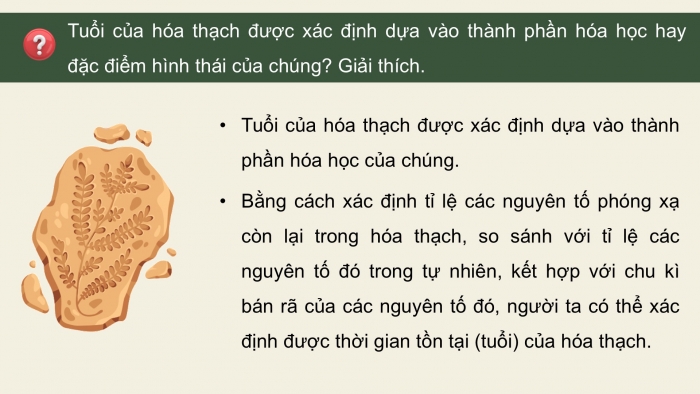 ?

Tuổi của hóa thạch được xác định dựa vào thành phần hóa học hay đặc điểm hình thái của chúng? Giải thích.

• Tuổi của hóa thạch được xác định dựa vào thành phần hóa học của chúng.

• Bằng cách xác định tỉ lệ các nguyên tố phóng xạ còn lại trong hóa thạch, so sánh với tỉ lệ các nguyên tố đó trong tự nhiên, kết hợp với chu kì bán rã của các nguyên tố đó, người ta có thể xác định được thời gian tồn tại (tuổi) của hóa thạch.